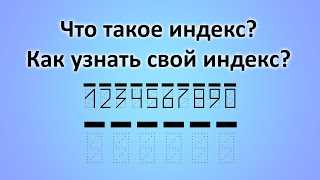 Что такое индекс?
Как узнать свой индекс?

1234567890